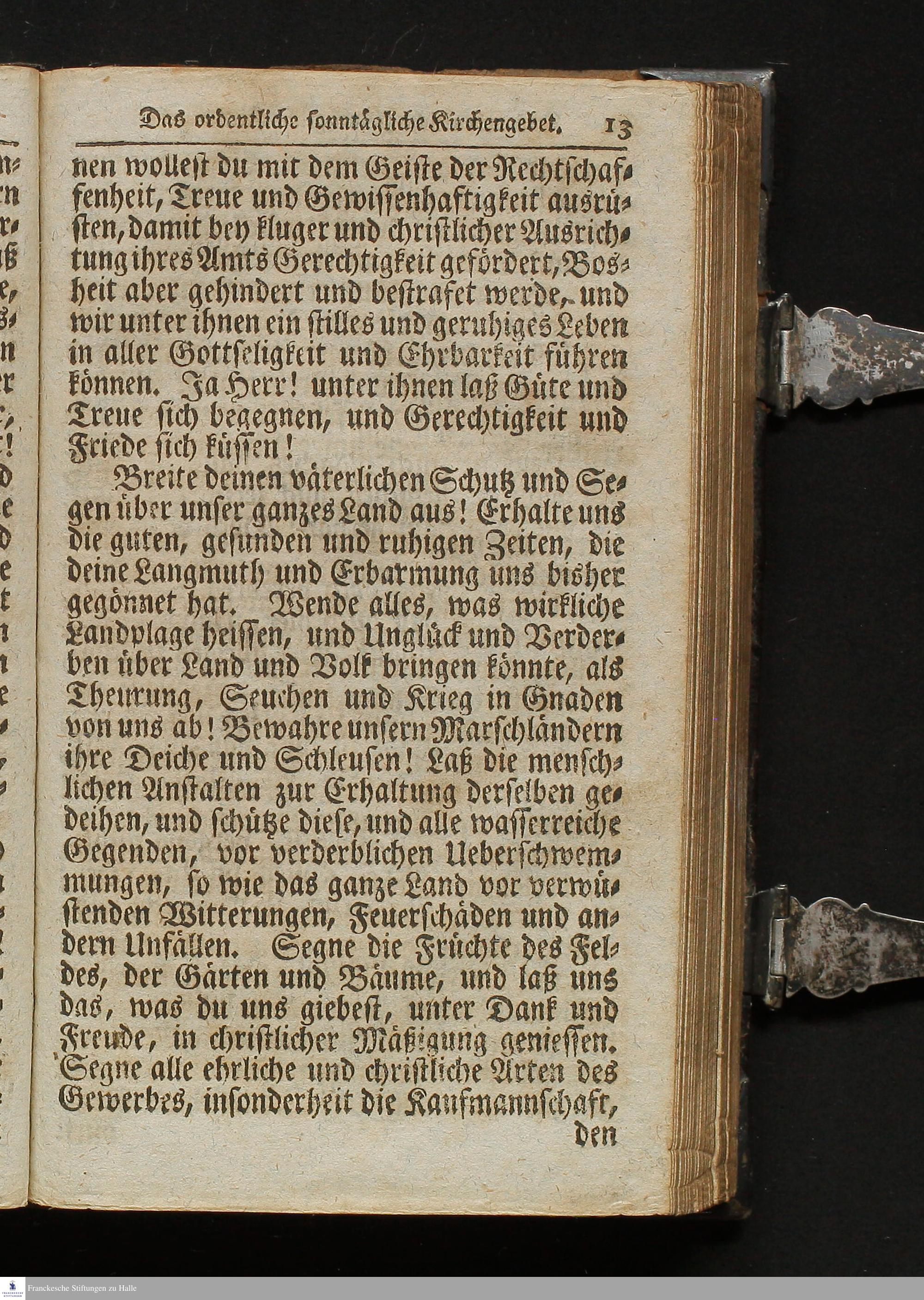 Das ordentliche sonntägliche Kirchengebet. 13

nen wollest du mit dem Geiste der Rechtschaffenheit, Treue und Gewissenhaftigkeit ausrüsten, damit bey kluger und christlicher Ausrichtung ihres Amts Gerechtigkeit gefördert, Bosheit aber gehindert und bestrafet werde, und wir unter ihnen ein stilles und geruhiges Leben in aller Gottseligkeit und Ehrbarkeit führen können. Ja Herr! unter ihnen laß Güte und Treue sich begegnen, und Gerechtigkeit und Friede sich küssen!

Breite deinen väterlichen Schutz und Segen über unser ganzes Land aus! Erhalte uns die guten, gesunden und ruhigen Zeiten, die deine Langmuth und Erbarmung uns bisher gegönnet hat. Wende alles, was wirkliche Landplage heissen, und Unglück und Verderben über Land und Volk bringen könnte, als Theurung, Seuchen und Krieg in Gnaden von uns ab! Bewahre unsern Marschländern ihre Deiche und Schleusen! Laß die menschlichen Anstalten zur Erhaltung derselben gedeihen, und schütze diese, und alle wasserreiche Gegenden, vor verderblichen Ueberschwemmungen, so wie das ganze Land vor verwüstenden Witterungen, Feuerschäden und andern Unfällen. Segne die Früchte des Feldes, der Gärten und Bäume, und laß uns das, was du uns giebest, unter Dank und Freude, in christlicher Mäßigung geniessen. Segne alle ehrliche und christliche Arten des Gewerbes, insonderheit die Kaufmannschaft, den

Franckesche Stiftungen zu Halle